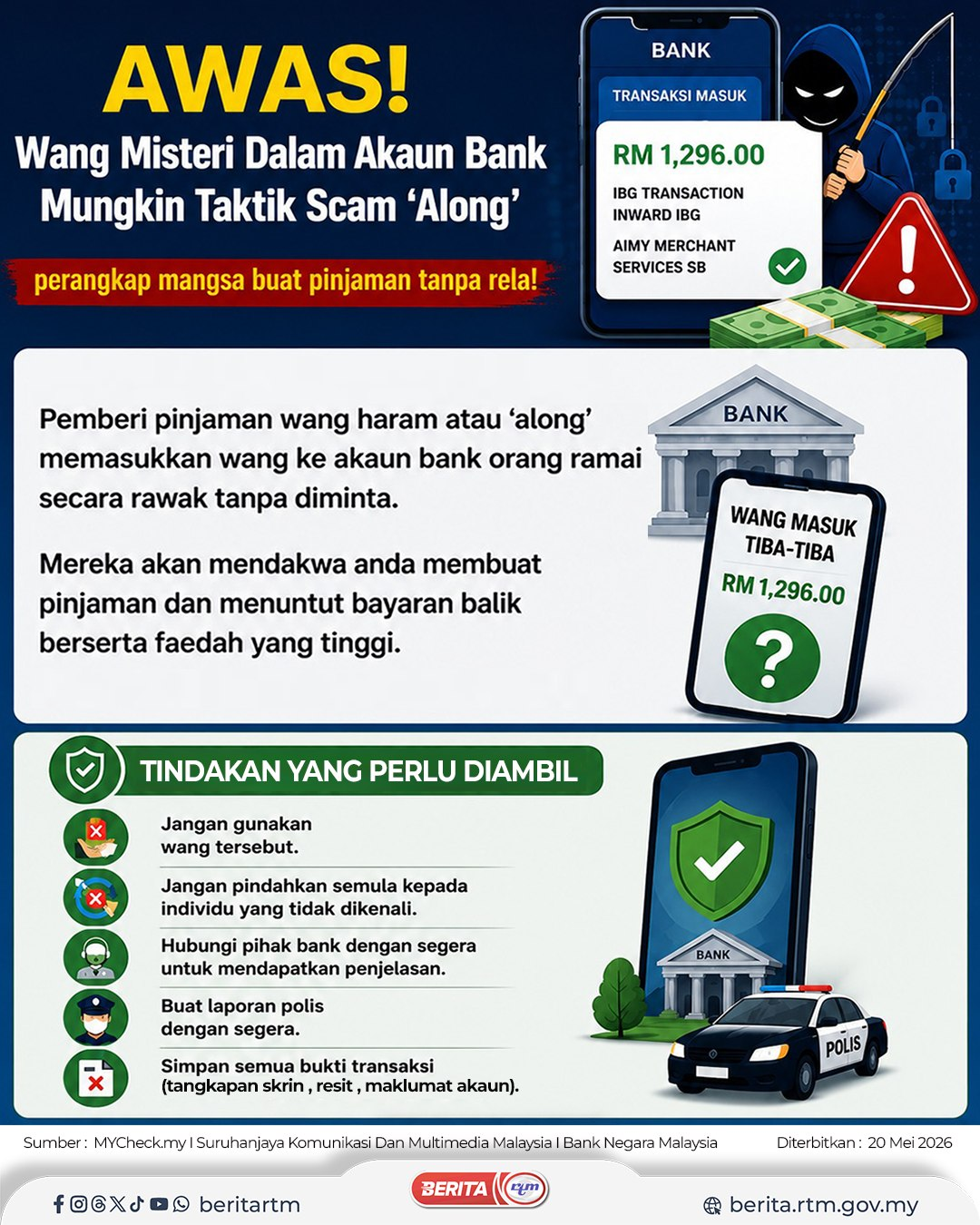 AWAS!
Wang Misteri Dalam Akaun Bank Mungkin Taktik Scam 'Along'

perangkap mangsa buat pinjaman tanpa rela!

BANK
TRANSAKSI MASUK
RM 1,296.00
IBG TRANSACTION
INWARD IBG
AIMY MERCHANT SERVICES SB

Pemberi pinjaman wang haram atau 'along' memasukkan wang ke akaun bank orang ramai secara rawak tanpa diminta.

Mereka akan mendakwa anda membuat pinjaman dan menuntut bayaran balik berserta faedah yang tinggi.

BANK
WANG MASUK TIBA-TIBA
RM 1,296.00
?

TINDAKAN YANG PERLU DIAMBIL

Jangan gunakan wang tersebut.

Jangan pindahkan semula kepada individu yang tidak dikenali.

Hubungi pihak bank dengan segera untuk mendapatkan penjelasan.

Buat laporan polis dengan segera.

Simpan semua bukti transaksi (tangkapan skrin , resit , maklumat akaun).

BANK
POLIS

Sumber : MYCheck.my I Suruhanjaya Komunikasi Dan Multimedia Malaysia I Bank Negara Malaysia Diterbitkan : 20 Mei 2026

beritartm
BERITA rtm
berita.rtm.gov.my